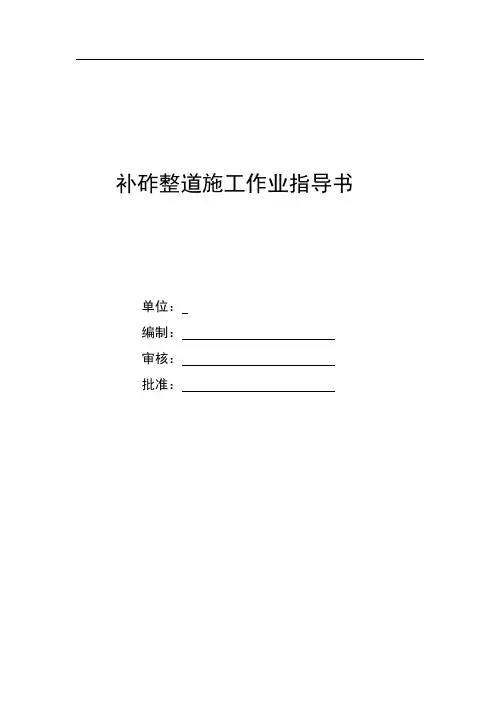 补砟整道施工作业指导书

单位：____
编制：____
审核：____
批准：____